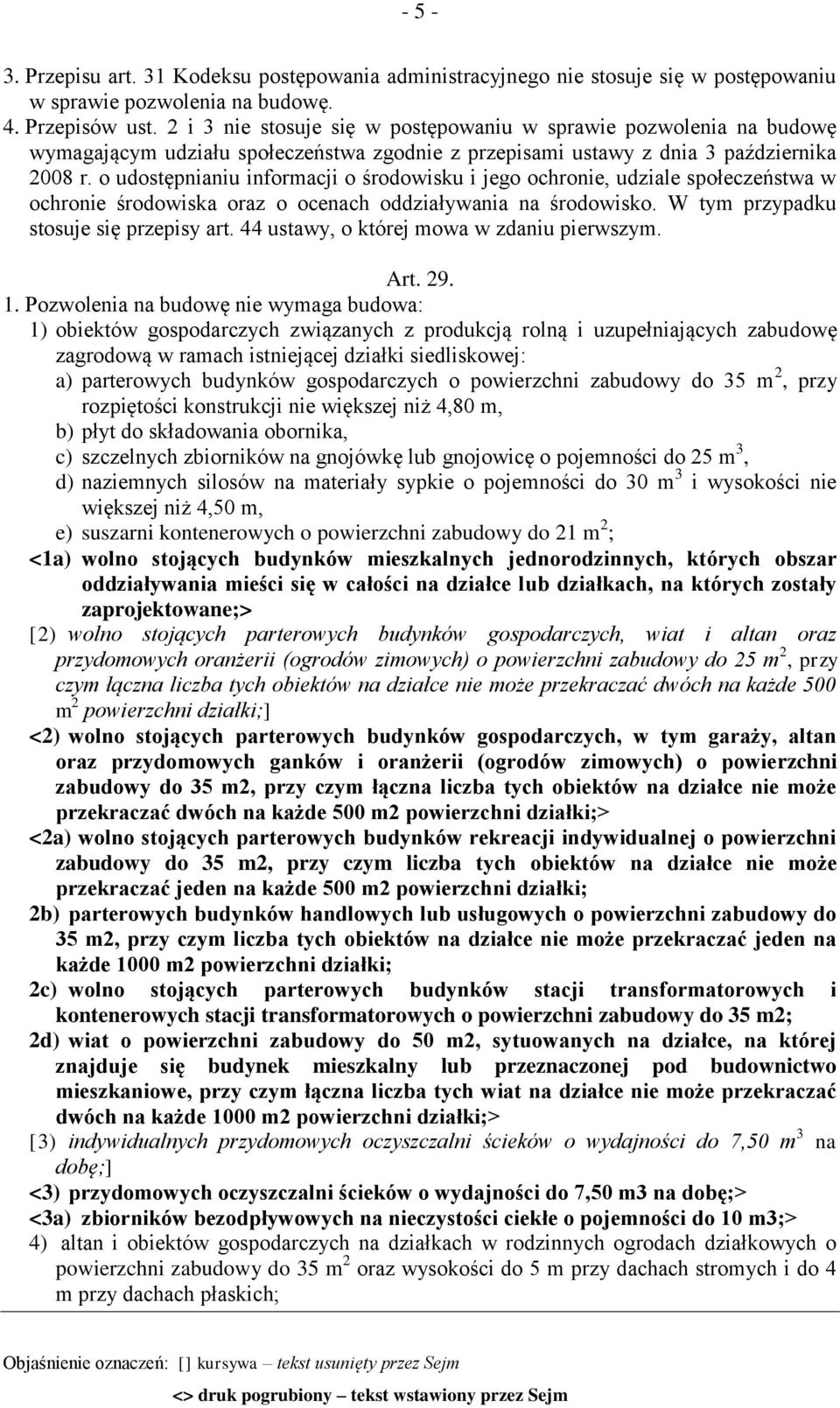 - 5 -

3. Przepisu art. 31 Kodeksu postępowania administracyjnego nie stosuje się w postępowaniu w sprawie pozwolenia na budowę.
4. Przepisów ust. 2 i 3 nie stosuje się w postępowaniu w sprawie pozwolenia na budowę wymagającym udziału społeczeństwa zgodnie z przepisami ustawy z dnia 3 października 2008 r. o udostępnianiu informacji o środowisku i jego ochronie, udziale społeczeństwa w ochronie środowiska oraz o ocenach oddziaływania na środowisko. W tym przypadku stosuje się przepisy art. 44 ustawy, o której mowa w zdaniu pierwszym.

Art. 29.

1. Pozwolenia na budowę nie wymaga budowa:
1) obiektów gospodarczych związanych z produkcją rolną i uzupełniających zabudowę zagrodową w ramach istniejącej działki siedliskowej:
a) parterowych budynków gospodarczych o powierzchni zabudowy do 35 $m^2$, przy rozpiętości konstrukcji nie większej niż 4,80 m,
b) płyt do składowania obornika,
c) szczelnych zbiorników na gnojówkę lub gnojowicę o pojemności do 25 $m^3$,
d) naziemnych silosów na materiały sypkie o pojemności do 30 $m^3$ i wysokości nie większej niż 4,50 m,
e) suszarni kontenerowych o powierzchni zabudowy do 21 $m^2$;
<1a) wolno stojących budynków mieszkalnych jednorodzinnych, których obszar oddziaływania mieści się w całości na działce lub działkach, na których zostały zaprojektowane;>
[2) wolno stojących parterowych budynków gospodarczych, wiat i altan oraz przydomowych oranżerii (ogrodów zimowych) o powierzchni zabudowy do 25 $m^2$, przy czym łączna liczba tych obiektów na działce nie może przekraczać dwóch na każde 500 $m^2$ powierzchni działki;]
<2) wolno stojących parterowych budynków gospodarczych, w tym garaży, altan oraz przydomowych ganków i oranżerii (ogrodów zimowych) o powierzchni zabudowy do 35 m2, przy czym łączna liczba tych obiektów na działce nie może przekraczać dwóch na każde 500 m2 powierzchni działki;>
<2a) wolno stojących parterowych budynków rekreacji indywidualnej o powierzchni zabudowy do 35 m2, przy czym liczba tych obiektów na działce nie może przekraczać jeden na każde 500 m2 powierzchni działki;
2b) parterowych budynków handlowych lub usługowych o powierzchni zabudowy do 35 m2, przy czym liczba tych obiektów na działce nie może przekraczać jeden na każde 1000 m2 powierzchni działki;
2c) wolno stojących parterowych budynków stacji transformatorowych i kontenerowych stacji transformatorowych o powierzchni zabudowy do 35 m2;
2d) wiat o powierzchni zabudowy do 50 m2, sytuowanych na działce, na której znajduje się budynek mieszkalny lub przeznaczonej pod budownictwo mieszkaniowe, przy czym łączna liczba tych wiat na działce nie może przekraczać dwóch na każde 1000 m2 powierzchni działki;>
[3) indywidualnych przydomowych oczyszczalni ścieków o wydajności do 7,50 $m^3$ na dobę;]
<3) przydomowych oczyszczalni ścieków o wydajności do 7,50 m3 na dobę;>
<3a) zbiorników bezodpływowych na nieczystości ciekłe o pojemności do 10 m3;>
4) altan i obiektów gospodarczych na działkach w rodzinnych ogrodach działkowych o powierzchni zabudowy do 35 $m^2$ oraz wysokości do 5 m przy dachach stromych i do 4 m przy dachach płaskich;

Objaśnienie oznaczeń: [] kursywa – tekst usunięty przez Sejm
<> druk pogrubiony – tekst wstawiony przez Sejm